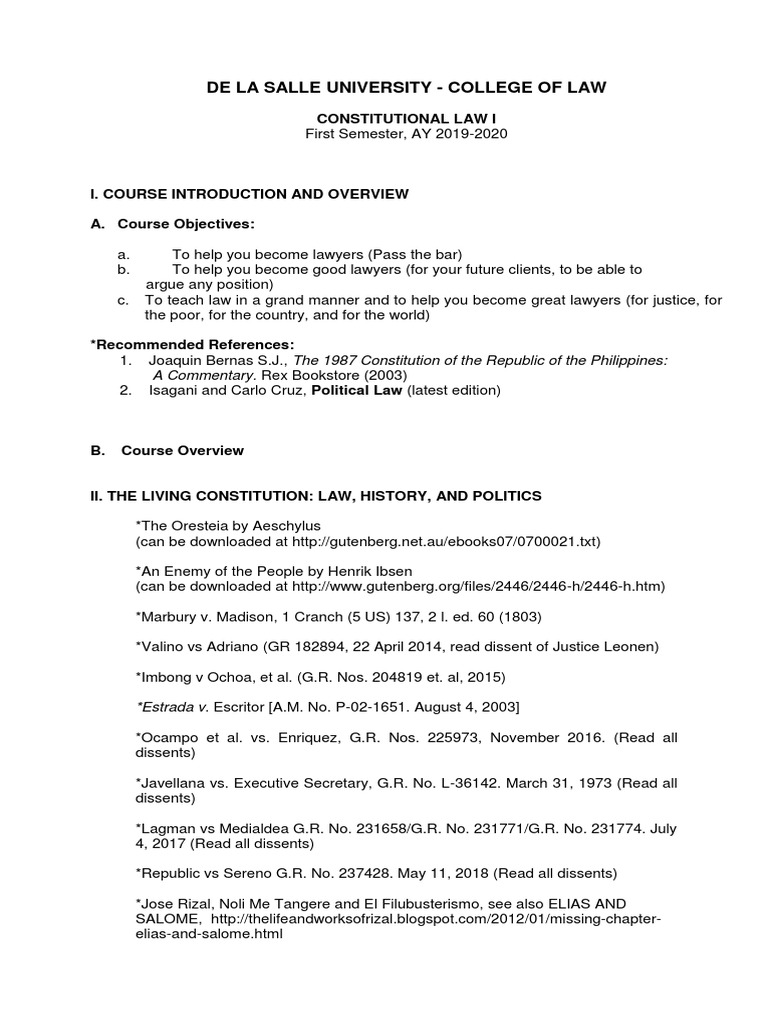 DE LA SALLE UNIVERSITY - COLLEGE OF LAW

CONSTITUTIONAL LAW I
First Semester, AY 2019-2020

I. COURSE INTRODUCTION AND OVERVIEW

A. Course Objectives:

a. To help you become lawyers (Pass the bar)
b. To help you become good lawyers (for your future clients, to be able to argue any position)
c. To teach law in a grand manner and to help you become great lawyers (for justice, for the poor, for the country, and for the world)

*Recommended References:
1. Joaquin Bernas S.J., The 1987 Constitution of the Republic of the Philippines: A Commentary. Rex Bookstore (2003)
2. Isagani and Carlo Cruz, Political Law (latest edition)

B. Course Overview

II. THE LIVING CONSTITUTION: LAW, HISTORY, AND POLITICS

*The Oresteia by Aeschylus
(can be downloaded at http://gutenberg.net.au/ebooks07/0700021.txt)

*An Enemy of the People by Henrik Ibsen
(can be downloaded at http://www.gutenberg.org/files/2446/2446-h/2446-h.htm)

*Marbury v. Madison, 1 Cranch (5 US) 137, 2 l. ed. 60 (1803)

*Valino vs Adriano (GR 182894, 22 April 2014, read dissent of Justice Leonen)

*Imbong v Ochoa, et al. (G.R. Nos. 204819 et. al, 2015)

*Estrada v. Escritor [A.M. No. P-02-1651. August 4, 2003]

*Ocampo et al. vs. Enriquez, G.R. Nos. 225973, November 2016. (Read all dissents)

*Javellana vs. Executive Secretary, G.R. No. L-36142. March 31, 1973 (Read all dissents)

*Lagman vs Medialdea G.R. No. 231658/G.R. No. 231771/G.R. No. 231774. July 4, 2017 (Read all dissents)

*Republic vs Sereno G.R. No. 237428. May 11, 2018 (Read all dissents)

*Jose Rizal, Noli Me Tangere and El Filubusterismo, see also ELIAS AND SALOME, http://thelifeandworksofrizal.blogspot.com/2012/01/missing-chapter-elias-and-salome.html